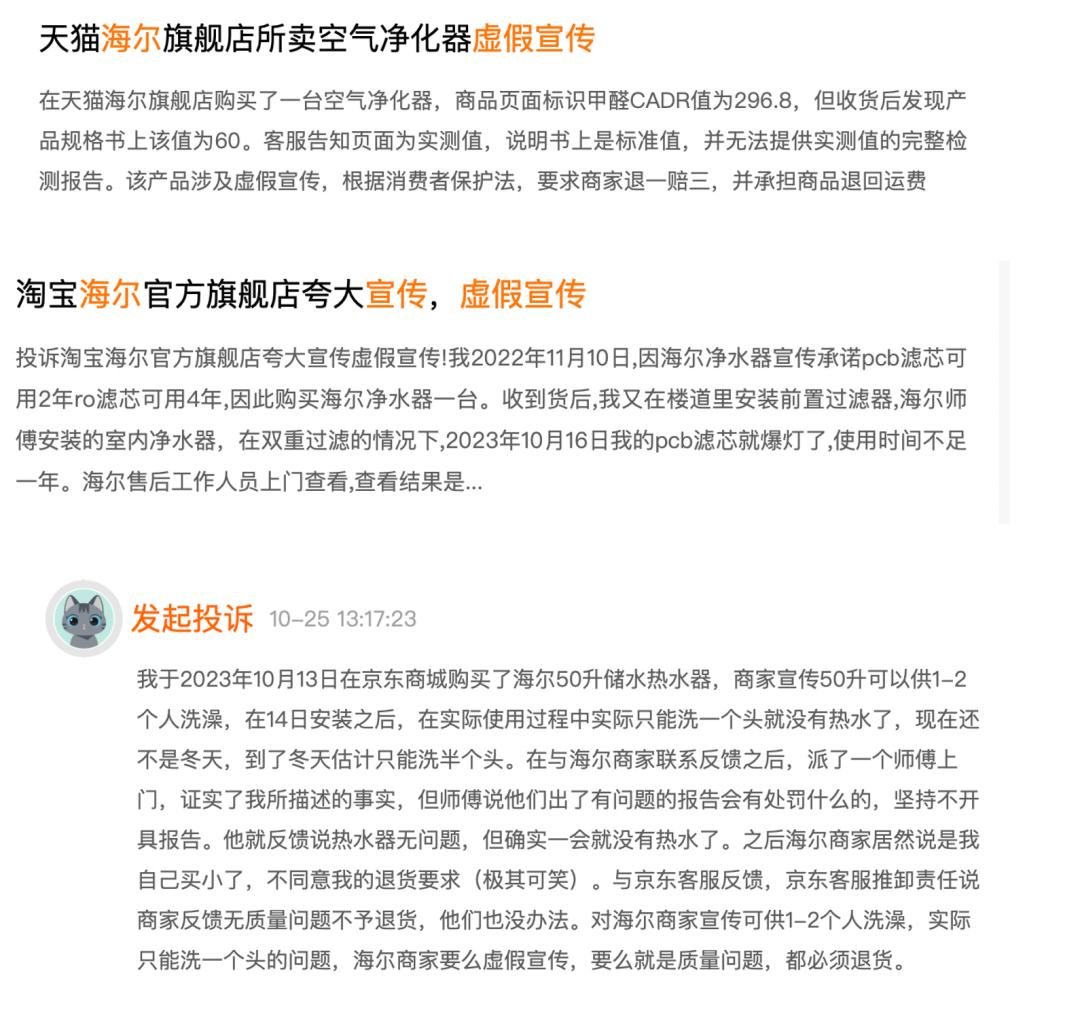 天猫海尔旗舰店所卖空气净化器虚假宣传

在天猫海尔旗舰店购买了一台空气净化器，商品页面标识甲醛CADR值为296.8，但收货后发现产品规格书上该值为60。客服告知页面为实测值，说明书上是标准值，并无法提供实测值的完整检测报告。该产品涉及虚假宣传，根据消费者保护法，要求商家退一赔三，并承担商品退回运费

淘宝海尔官方旗舰店夸大宣传，虚假宣传

投诉淘宝海尔官方旗舰店夸大宣传虚假宣传!我2022年11月10日,因海尔净水器宣传承诺pcb滤芯可用2年ro滤芯可用4年,因此购买海尔净水器一台。收到货后,我又在楼道里安装前置过滤器,海尔师傅安装的室内净水器，在双重过滤的情况下,2023年10月16日我的pcb滤芯就爆灯了,使用时间不足一年。海尔售后工作人员上门查看,查看结果是...

发起投诉 10-25 13:17:23

我于2023年10月13日在京东商城购买了海尔50升储水热水器，商家宣传50升可以供1-2个人洗澡，在14日安装之后，在实际使用过程中实际只能洗一个头就没有热水了，现在还不是冬天，到了冬天估计只能洗半个头。在与海尔商家联系反馈之后，派了一个师傅上门，证实了我所描述的事实，但师傅说他们出了有问题的报告会有处罚什么的，坚持不开具报告。他就反馈说热水器无问题，但确实一会就没有热水了。之后海尔商家居然说是我自己买小了，不同意我的退货要求（极其可笑）。与京东客服反馈，京东客服推卸责任说商家反馈无质量问题不予退货，他们也没办法。对海尔商家宣传可供1-2个人洗澡，实际只能洗一个头的问题，海尔商家要么虚假宣传，要么就是质量问题，都必须退货。